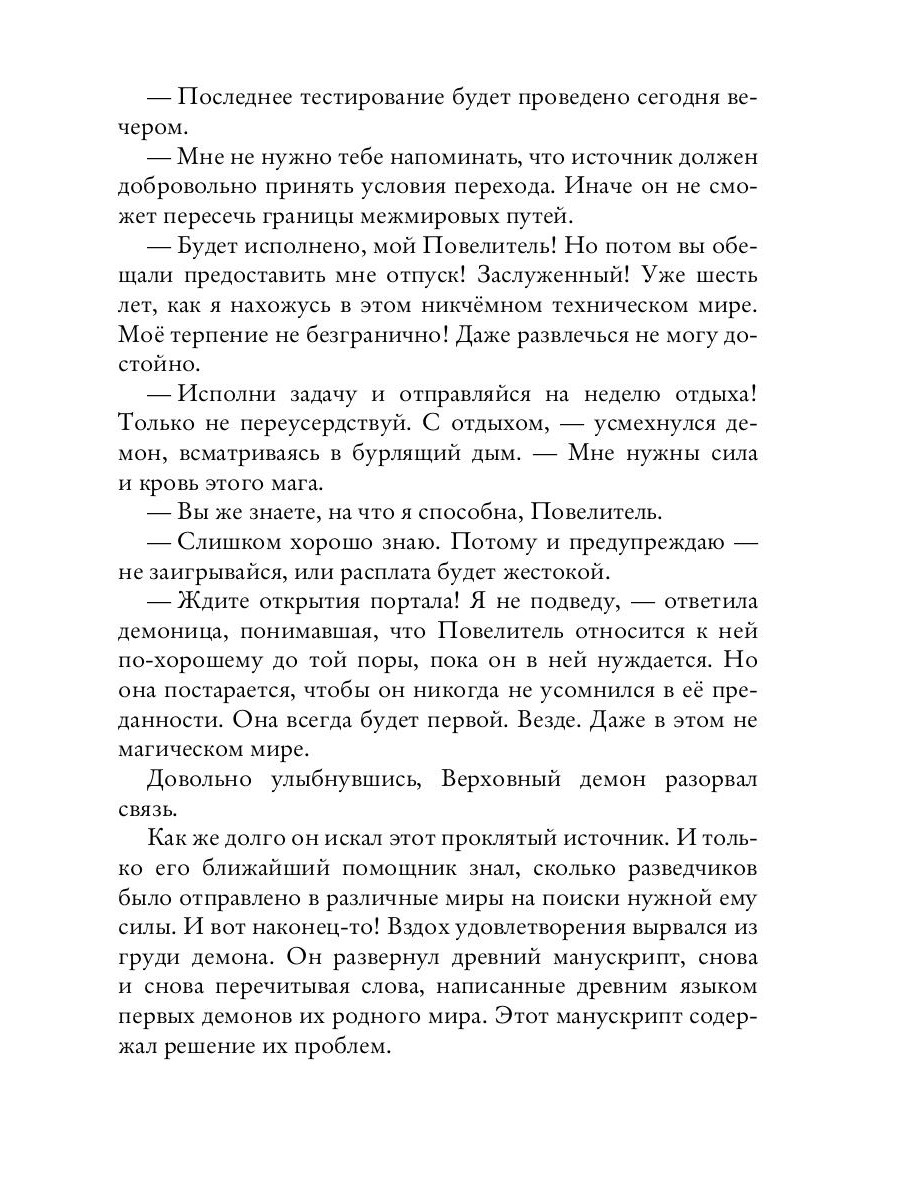 — Последнее тестирование будет проведено сегодня вечером.

— Мне не нужно тебе напоминать, что источник должен добровольно принять условия перехода. Иначе он не сможет пересечь границы межмировых путей.

— Будет исполнено, мой Повелитель! Но потом вы обещали предоставить мне отпуск! Заслуженный! Уже шесть лет, как я нахожусь в этом никчёмном техническом мире. Моё терпение не безгранично! Даже развлечься не могу достойно.

— Исполни задачу и отправляйся на неделю отдыха! Только не переусердствуй. С отдыхом, — усмехнулся демон, всматриваясь в бурлящий дым. — Мне нужны сила и кровь этого мага.

— Вы же знаете, на что я способна, Повелитель.

— Слишком хорошо знаю. Потому и предупреждаю — не заигрывайся, или расплата будет жестокой.

— Ждите открытия портала! Я не подведу, — ответила демоница, понимавшая, что Повелитель относится к ней по-хорошему до той поры, пока он в ней нуждается. Но она постарается, чтобы он никогда не усомнился в её преданности. Она всегда будет первой. Везде. Даже в этом не магическом мире.

Довольно улыбнувшись, Верховный демон разорвал связь.

Как же долго он искал этот проклятый источник. И только его ближайший помощник знал, сколько разведчиков было отправлено в различные миры на поиски нужной ему силы. И вот наконец-то! Вздох удовлетворения вырвался из груди демона. Он развернул древний манускрипт, снова и снова перечитывая слова, написанные древним языком первых демонов их родного мира. Этот манускрипт содержал решение их проблем.